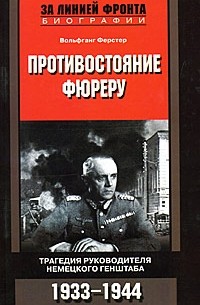 ЗА ЛИНИЕЙ ФРОНТА
БИОГРАФИИ

Вольфганг Ферстер

ПРОТИВОСТОЯНИЕ ФЮРЕРУ

ТРАГЕДИЯ РУКОВОДИТЕЛЯ НЕМЕЦКОГО ГЕНШТАБА

1933–1944